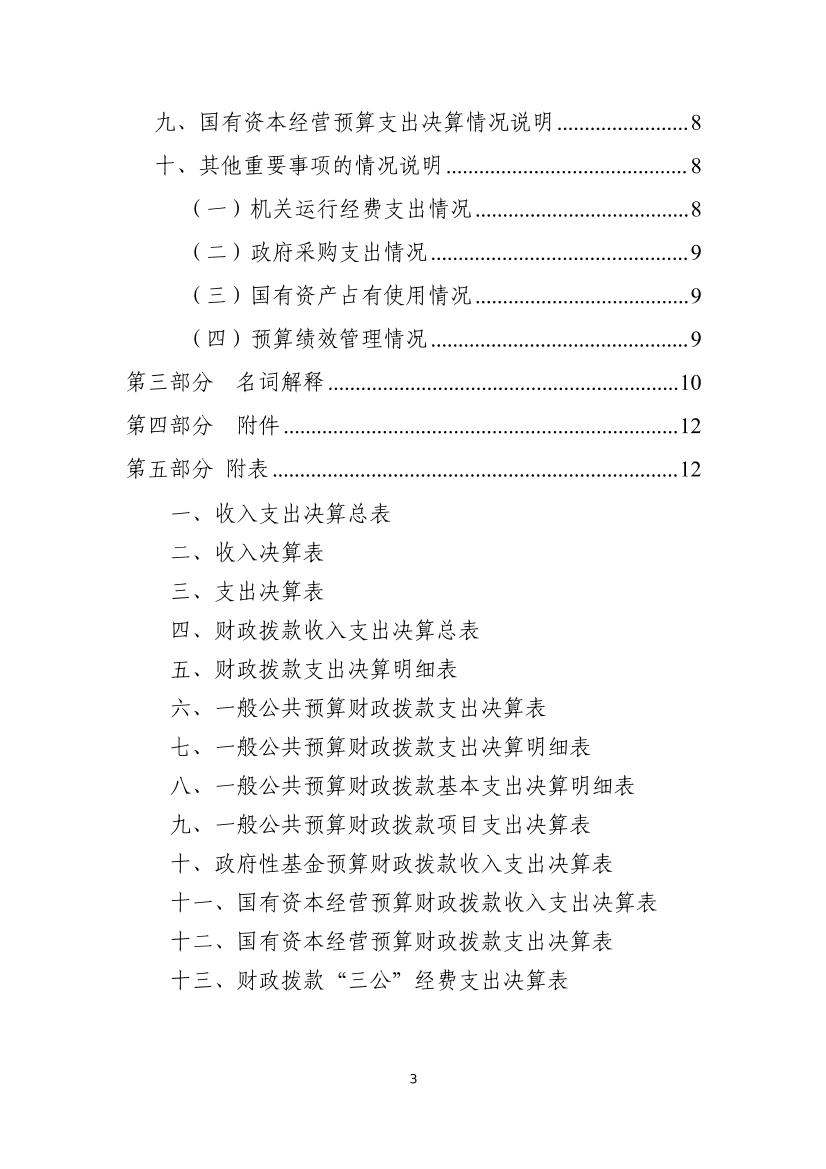 九、国有资本经营预算支出决算情况说明 8

十、其他重要事项的情况说明 8

（一）机关运行经费支出情况 8

（二）政府采购支出情况 9

（三）国有资产占有使用情况 9

（四）预算绩效管理情况 9

第三部分 名词解释 10

第四部分 附件 12

第五部分 附表 12

一、收入支出决算总表

二、收入决算表

三、支出决算表

四、财政拨款收入支出决算总表

五、财政拨款支出决算明细表

六、一般公共预算财政拨款支出决算表

七、一般公共预算财政拨款支出决算明细表

八、一般公共预算财政拨款基本支出决算明细表

九、一般公共预算财政拨款项目支出决算表

十、政府性基金预算财政拨款收入支出决算表

十一、国有资本经营预算财政拨款收入支出决算表

十二、国有资本经营预算财政拨款支出决算表

十三、财政拨款“三公”经费支出决算表

3